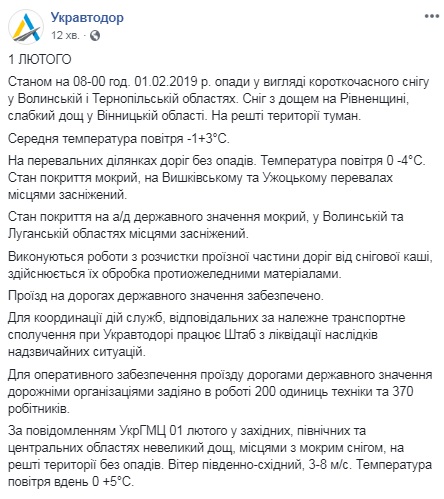 Укравтодор
12 хв. ·

1 ЛЮТОГО

Станом на 08-00 год. 01.02.2019 р. опади у вигляді короткочасного снігу у Волинській і Тернопільській областях. Сніг з дощем на Рівненщині, слабкий дощ у Вінницькій області. На решті території туман.

Середня температура повітря -1+3°С.

На перевальних ділянках доріг без опадів. Температура повітря 0 -4°С. Стан покриття мокрий, на Вишківському та Ужоцькому перевалах місцями засніжений.

Стан покриття на а/д державного значення мокрий, у Волинській та Луганській областях місцями засніжений.

Виконуються роботи з розчистки проїзної частини доріг від снігової каші, здійснюється їх обробка протиожеледними матеріалами.

Проїзд на дорогах державного значення забезпечено.

Для координації дій служб, відповідальних за належне транспортне сполучення при Укравтодорі працює Штаб з ліквідації наслідків надзвичайних ситуацій.

Для оперативного забезпечення проїзду дорогами державного значення дорожніми організаціями задіяно в роботі 200 одиниць техніки та 370 робітників.

За повідомленням УкрГМЦ 01 лютого у західних, північних та центральних областях невеликий дощ, місцями з мокрим снігом, на решті території без опадів. Вітер південно-східний, 3-8 м/с. Температура повітря вдень 0 +5°С.